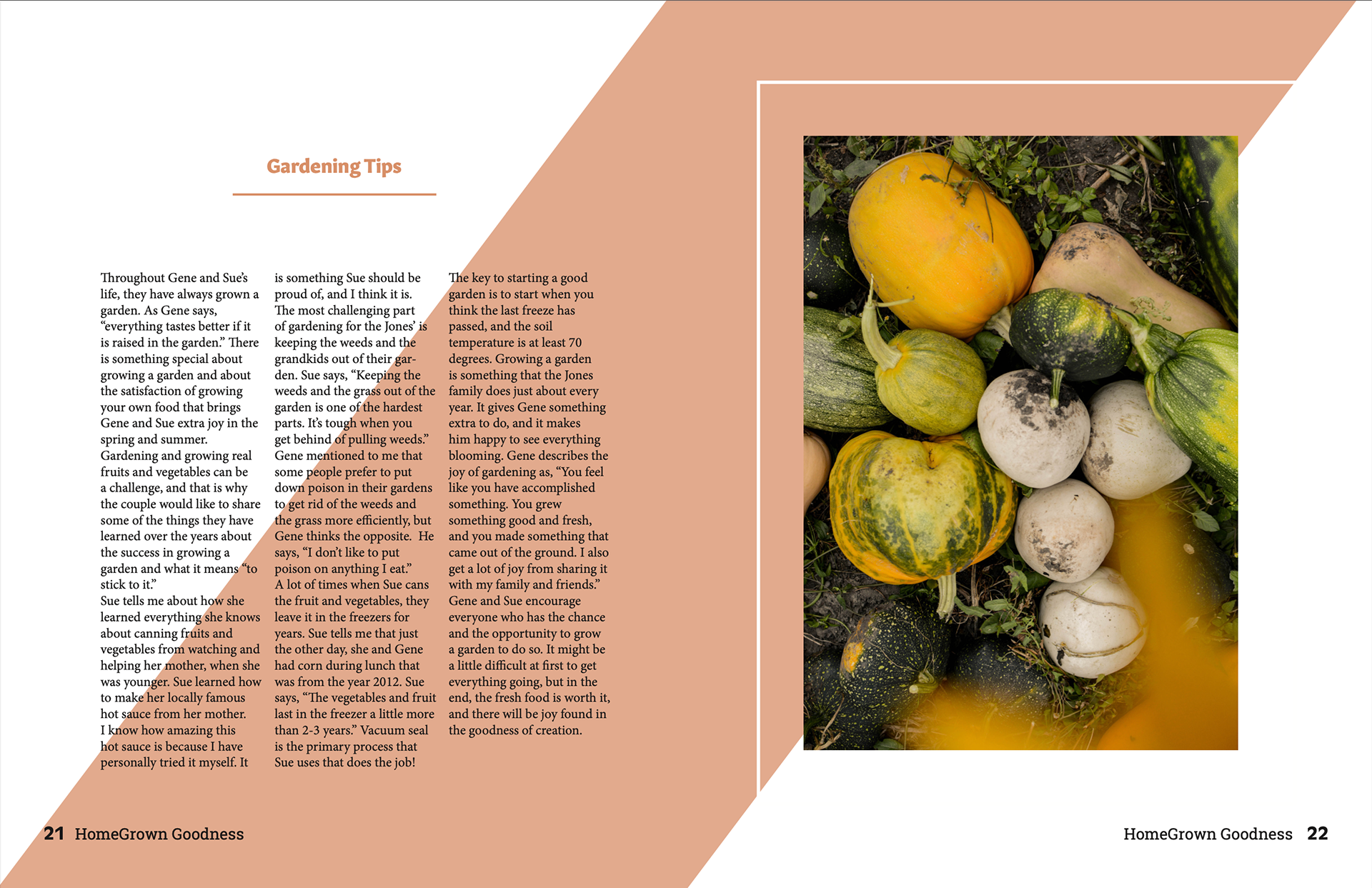 Gardening Tips

Throughout Gene and Sue's life, they have always grown a garden. As Gene says, "everything tastes better if it is raised in the garden." There is something special about growing a garden and about the satisfaction of growing your own food that brings Gene and Sue extra joy in the spring and summer.
Gardening and growing real fruits and vegetables can be a challenge, and that is why the couple would like to share some of the things they have learned over the years about the success in growing a garden and what it means "to stick to it."
Sue tells me about how she learned everything she knows about canning fruits and vegetables from watching and helping her mother, when she was younger. Sue learned how to make her locally famous hot sauce from her mother. I know how amazing this hot sauce is because I have personally tried it myself. It is something Sue should be proud of, and I think it is.
The most challenging part of gardening for the Jones' is keeping the weeds and the grandkids out of their garden. Sue says, "Keeping the weeds and the grass out of the garden is one of the hardest parts. It's tough when you get behind of pulling weeds."
Gene mentioned to me that some people prefer to put down poison in their gardens to get rid of the weeds and the grass more efficiently, but Gene thinks the opposite. He says, "I don't like to put poison on anything I eat."
A lot of times when Sue cans the fruit and vegetables, they leave it in the freezers for years. Sue tells me that just the other day, she and Gene had corn during lunch that was from the year 2012. Sue says, "The vegetables and fruit last in the freezer a little more than 2-3 years." Vacuum seal is the primary process that Sue uses that does the job!
The key to starting a good garden is to start when you think the last freeze has passed, and the soil temperature is at least 70 degrees. Growing a garden is something that the Jones family does just about every year. It gives Gene something extra to do, and it makes him happy to see everything blooming. Gene describes the joy of gardening as, "You feel like you have accomplished something. You grew something good and fresh, and you made something that came out of the ground. I also get a lot of joy from sharing it with my family and friends."
Gene and Sue encourage everyone who has the chance and the opportunity to grow a garden to do so. It might be a little difficult at first to get everything going, but in the end, the fresh food is worth it, and there will be joy found in the goodness of creation.

21 HomeGrown Goodness

HomeGrown Goodness 22